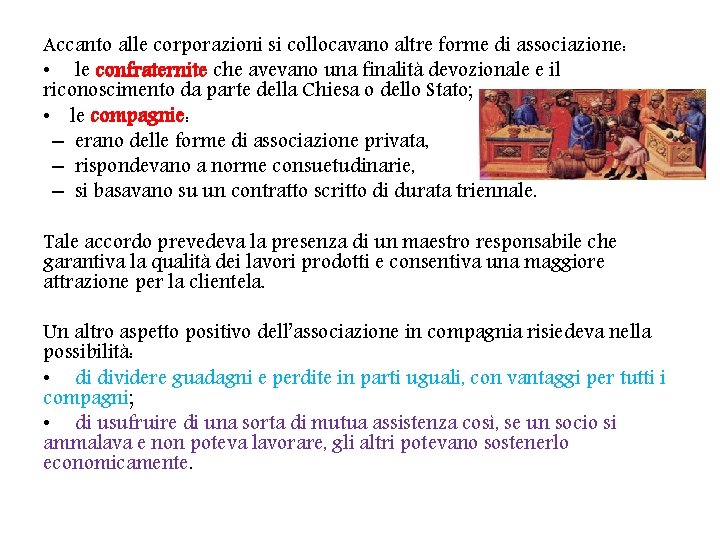 Accanto alle corporazioni si collocavano altre forme di associazione:

• le confraternite che avevano una finalità devozionale e il riconoscimento da parte della Chiesa o dello Stato;

• le compagnie:
– erano delle forme di associazione privata,
– rispondevano a norme consuetudinarie,
– si basavano su un contratto scritto di durata triennale.

Tale accordo prevedeva la presenza di un maestro responsabile che garantiva la qualità dei lavori prodotti e consentiva una maggiore attrazione per la clientela.

Un altro aspetto positivo dell'associazione in compagnia risiedeva nella possibilità:

• di dividere guadagni e perdite in parti uguali, con vantaggi per tutti i compagni;

• di usufruire di una sorta di mutua assistenza così, se un socio si ammalava e non poteva lavorare, gli altri potevano sostenerlo economicamente.